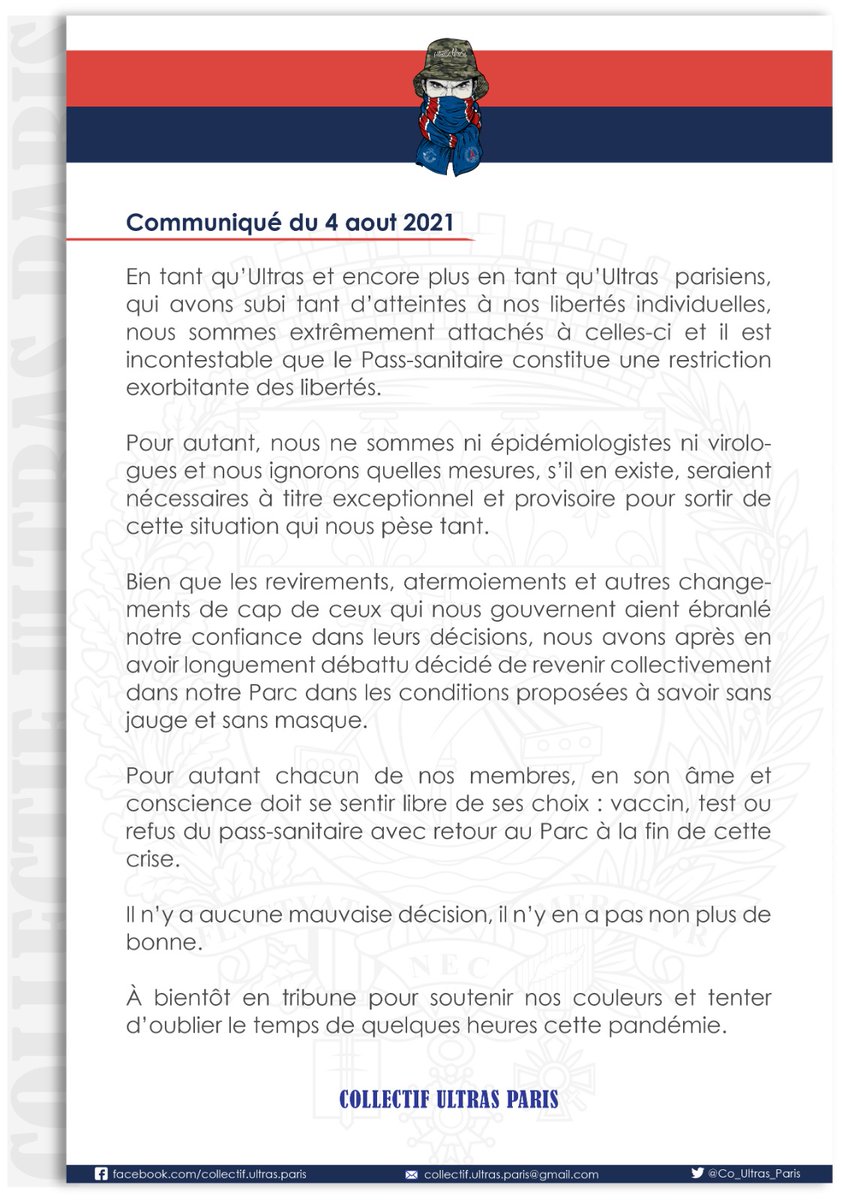 COLLECTIF ULTRAS PARIS

Communiqué du 4 aout 2021

En tant qu'Ultras et encore plus en tant qu'Ultras parisiens, qui avons subi tant d'atteintes à nos libertés individuelles, nous sommes extrêmement attachés à celles-ci et il est incontestable que le Pass-sanitaire constitue une restriction exorbitante des libertés.

Pour autant, nous ne sommes ni épidémiologistes ni virologues et nous ignorons quelles mesures, s'il en existe, seraient nécessaires à titre exceptionnel et provisoire pour sortir de cette situation qui nous pèse tant.

Bien que les revirements, atermoiements et autres changements de cap de ceux qui nous gouvernent aient ébranlé notre confiance dans leurs décisions, nous avons après en avoir longuement débattu décidé de revenir collectivement dans notre Parc dans les conditions proposées à savoir sans jauge et sans masque.

Pour autant chacun de nos membres, en son âme et conscience doit se sentir libre de ses choix : vaccin, test ou refus du pass-sanitaire avec retour au Parc à la fin de cette crise.

Il n'y a aucune mauvaise décision, il n'y en a pas non plus de bonne.

À bientôt en tribune pour soutenir nos couleurs et tenter d'oublier le temps de quelques heures cette pandémie.

COLLECTIF ULTRAS PARIS

facebook.com/collectif.ultras.paris collectif.ultras.paris@gmail.com @Co_Ultras_Paris